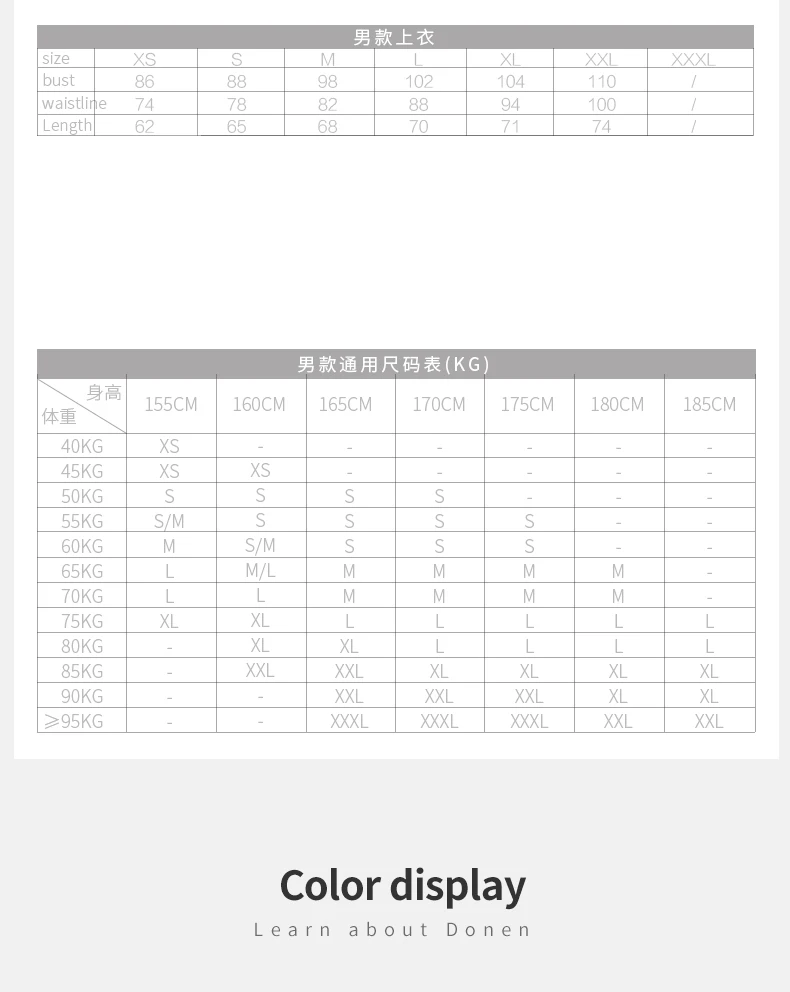 男款上衣

| size | XS | S | M | L | XL | XXL | XXXL |
|---|---|---|---|---|---|---|---|
| bust | 86 | 88 | 98 | 102 | 104 | 110 | / |
| waistline | 74 | 78 | 82 | 88 | 94 | 100 | / |
| Length | 62 | 65 | 68 | 70 | 71 | 74 | / |

男款通用尺码表(KG)

| 身高 体重 | 155CM | 160CM | 165CM | 170CM | 175CM | 180CM | 185CM |
|---|---|---|---|---|---|---|---|
| 40KG | XS | - | - | - | - | - | - |
| 45KG | XS | XS | - | - | - | - | - |
| 50KG | S | S | S | S | - | - | - |
| 55KG | S/M | S | S | S | S | - | - |
| 60KG | M | S/M | S | S | S | - | - |
| 65KG | L | M/L | M | M | M | M | - |
| 70KG | L | L | M | M | M | M | - |
| 75KG | XL | XL | L | L | L | L | L |
| 80KG | - | XL | XL | L | L | L | L |
| 85KG | - | XXL | XXL | XL | XL | XL | XL |
| 90KG | - | - | XXL | XXL | XXL | XL | XL |
| ≥95KG | - | - | XXXL | XXXL | XXXL | XXL | XXL |

Color display

Learn about Donen